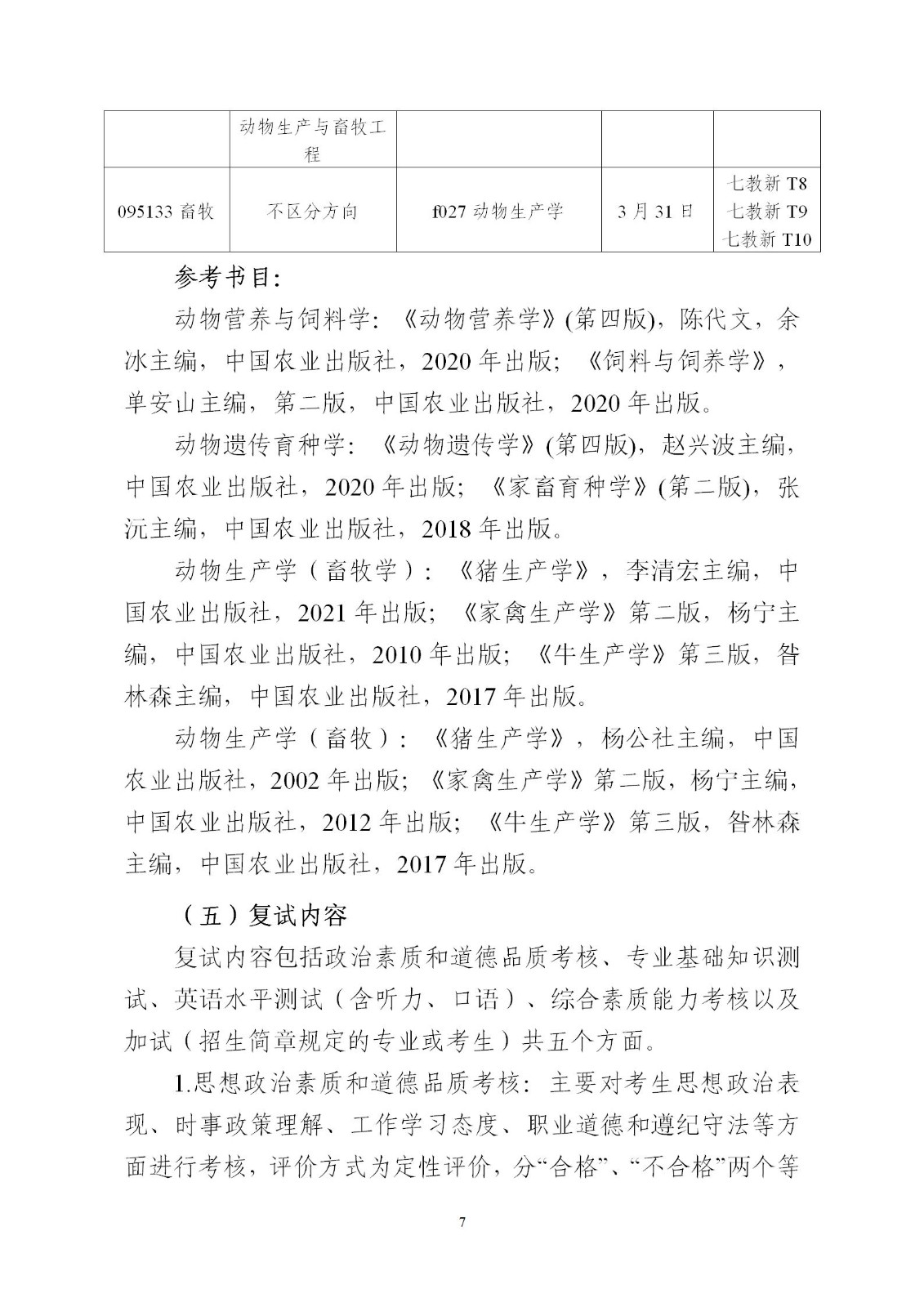 |  | 动物生产与畜牧工程 |  |  |  |
|---|---|---|---|---|
| 095133 畜牧 | 不区分方向 | f027 动物生产学 | 3 月 31 日 | 七教新 T8 七教新 T9 七教新 T10 |

参考书目:

动物营养与饲料学:《动物营养学》(第四版),陈代文,余冰主编,中国农业出版社,2020 年出版;《饲料与饲养学》,单安山主编,第二版,中国农业出版社,2020 年出版。

动物遗传育种学:《动物遗传学》(第四版),赵兴波主编,中国农业出版社,2020 年出版;《家畜育种学》(第二版),张沅主编,中国农业出版社,2018 年出版。

动物生产学(畜牧学):《猪生产学》,李清宏主编,中国农业出版社,2021 年出版;《家禽生产学》第二版,杨宁主编,中国农业出版社,2010 年出版;《牛生产学》第三版,昝林森主编,中国农业出版社,2017 年出版。

动物生产学(畜牧):《猪生产学》,杨公社主编,中国农业出版社,2002 年出版;《家禽生产学》第二版,杨宁主编,中国农业出版社,2012 年出版;《牛生产学》第三版,昝林森主编,中国农业出版社,2017 年出版。

(五)复试内容

复试内容包括政治素质和道德品质考核、专业基础知识测试、英语水平测试(含听力、口语)、综合素质能力考核以及加试(招生简章规定的专业或考生)共五个方面。

1.思想政治素质和道德品质考核:主要对考生思想政治表现、时事政策理解、工作学习态度、职业道德和遵纪守法等方面进行考核,评价方式为定性评价,分“合格”、“不合格”两个等

7